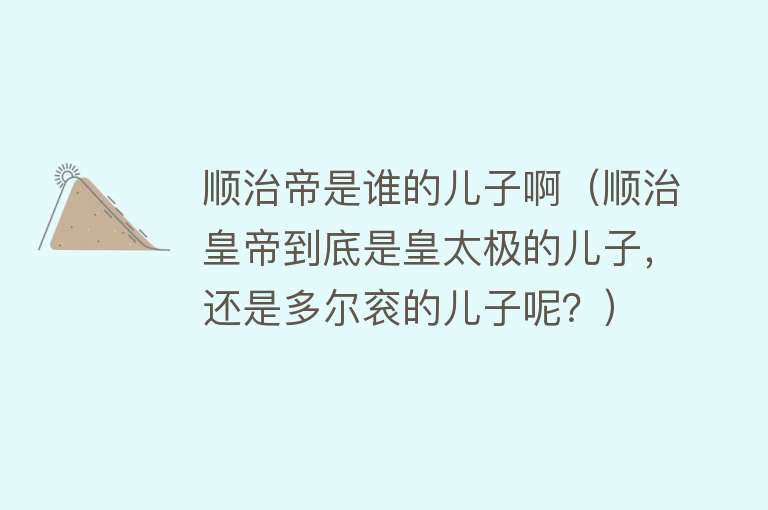 顺治帝是谁的儿子啊（顺治皇帝到底是皇太极的儿子，还是多尔衮的儿子呢？）